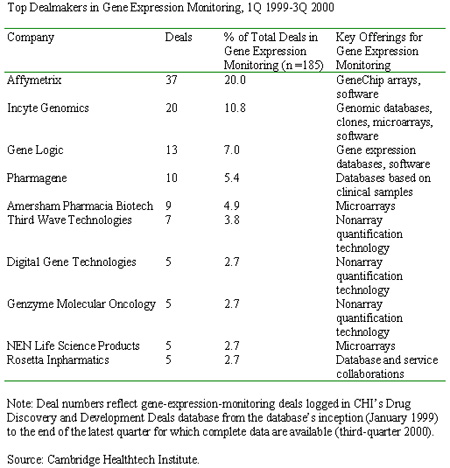 Top Dealmakers in Gene Expression Monitoring, 1Q 1999-3Q 2000

| Company | Deals | % of Total Deals in Gene Expression Monitoring (n =185) | Key Offerings for Gene Expression Monitoring |
|---|---|---|---|
| Affymetrix | 37 | 20.0 | GeneChip arrays, software |
| Incyte Genomics | 20 | 10.8 | Genomic databases, clones, microarrays, software |
| Gene Logic | 13 | 7.0 | Gene expression databases, software |
| Pharmagene | 10 | 5.4 | Databases based on clinical samples |
| Amersham Pharmacia Biotech | 9 | 4.9 | Microarrays |
| Third Wave Technologies | 7 | 3.8 | Nonarray quantification technology |
| Digital Gene Technologies | 5 | 2.7 | Nonarray quantification technology |
| Genzyme Molecular Oncology | 5 | 2.7 | Nonarray quantification technology |
| NEN Life Science Products | 5 | 2.7 | Microarrays |
| Rosetta Inpharmatics | 5 | 2.7 | Database and service collaborations |

Note: Deal numbers reflect gene-expression-monitoring deals logged in CHI's Drug Discovery and Development Deals database from the database's inception (January 1999) to the end of the latest quarter for which complete data are available (third-quarter 2000).

Source: Cambridge Healthtech Institute.